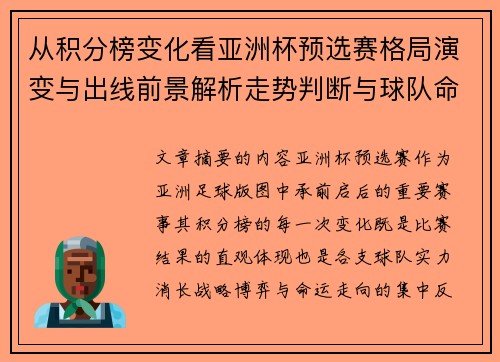 从积分榜变化看亚洲杯预选赛格局演变与出线前景解析走势判断与球队命

文章摘要的内容亚洲杯预选赛作为亚洲足球版图中承前启后的重要赛事其积分榜的每一次变化既是比赛结果的直观体现也是各支球队实力消长战略博弈与命运走向的集中反